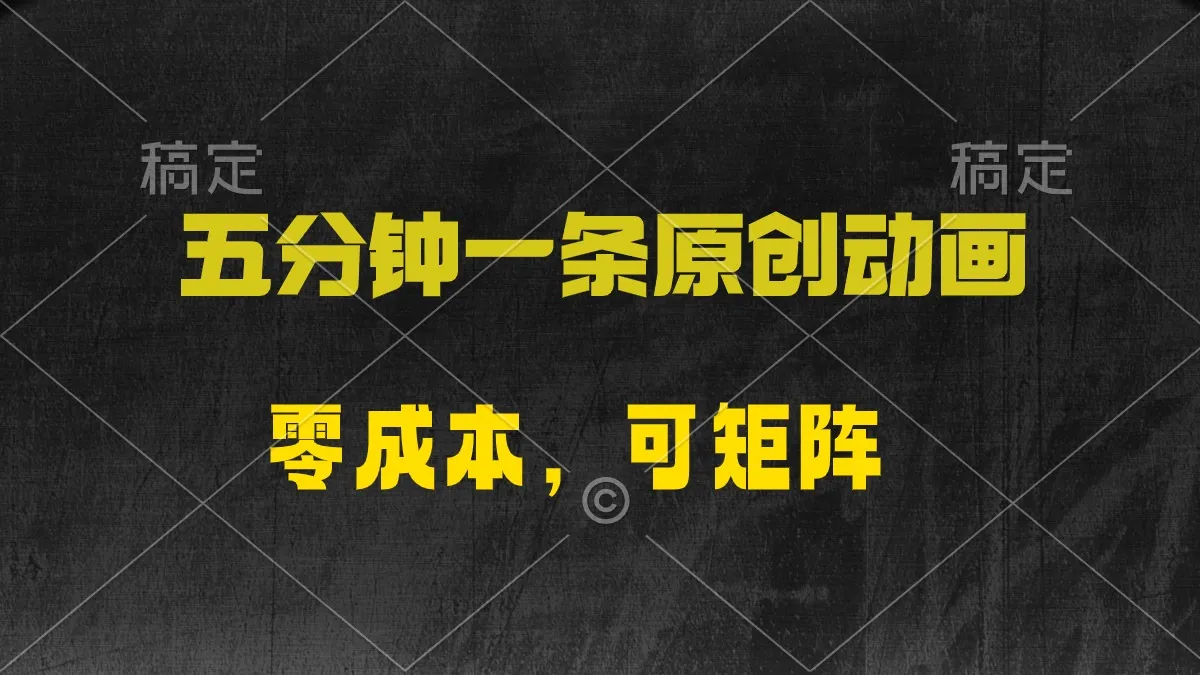 稿定 稿定

五分钟一条原创动画

零成本，可矩阵

©